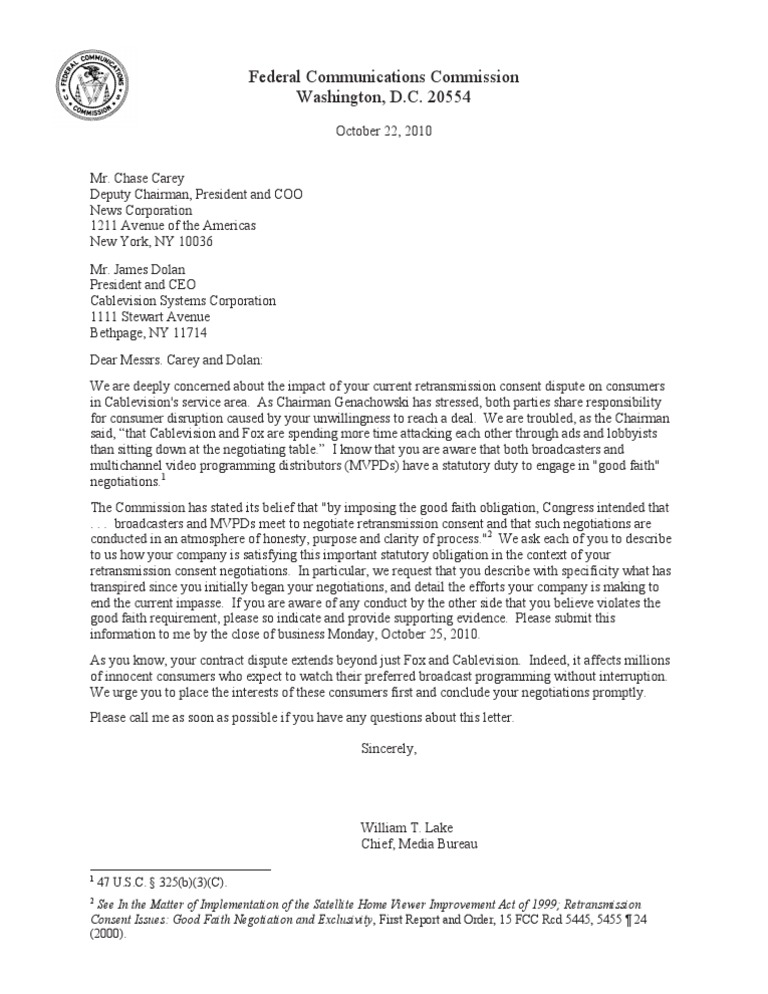 FEDERAL COMMUNICATIONS COMMISSION

Federal Communications Commission
Washington, D.C. 20554

October 22, 2010

Mr. Chase Carey
Deputy Chairman, President and COO
News Corporation
1211 Avenue of the Americas
New York, NY 10036

Mr. James Dolan
President and CEO
Cablevision Systems Corporation
1111 Stewart Avenue
Bethpage, NY 11714

Dear Messrs. Carey and Dolan:

We are deeply concerned about the impact of your current retransmission consent dispute on consumers in Cablevision's service area. As Chairman Genachowski has stressed, both parties share responsibility for consumer disruption caused by your unwillingness to reach a deal. We are troubled, as the Chairman said, "that Cablevision and Fox are spending more time attacking each other through ads and lobbyists than sitting down at the negotiating table." I know that you are aware that both broadcasters and multichannel video programming distributors (MVPDs) have a statutory duty to engage in "good faith" negotiations.$^1$

The Commission has stated its belief that "by imposing the good faith obligation, Congress intended that . . . broadcasters and MVPDs meet to negotiate retransmission consent and that such negotiations are conducted in an atmosphere of honesty, purpose and clarity of process."$^2$ We ask each of you to describe to us how your company is satisfying this important statutory obligation in the context of your retransmission consent negotiations. In particular, we request that you describe with specificity what has transpired since you initially began your negotiations, and detail the efforts your company is making to end the current impasse. If you are aware of any conduct by the other side that you believe violates the good faith requirement, please so indicate and provide supporting evidence. Please submit this information to me by the close of business Monday, October 25, 2010.

As you know, your contract dispute extends beyond just Fox and Cablevision. Indeed, it affects millions of innocent consumers who expect to watch their preferred broadcast programming without interruption. We urge you to place the interests of these consumers first and conclude your negotiations promptly.

Please call me as soon as possible if you have any questions about this letter.

Sincerely,

William T. Lake
Chief, Media Bureau

$^1$ 47 U.S.C. § 325(b)(3)(C).

$^2$ See In the Matter of Implementation of the Satellite Home Viewer Improvement Act of 1999; Retransmission Consent Issues: Good Faith Negotiation and Exclusivity, First Report and Order, 15 FCC Rcd 5445, 5455 ¶ 24 (2000).